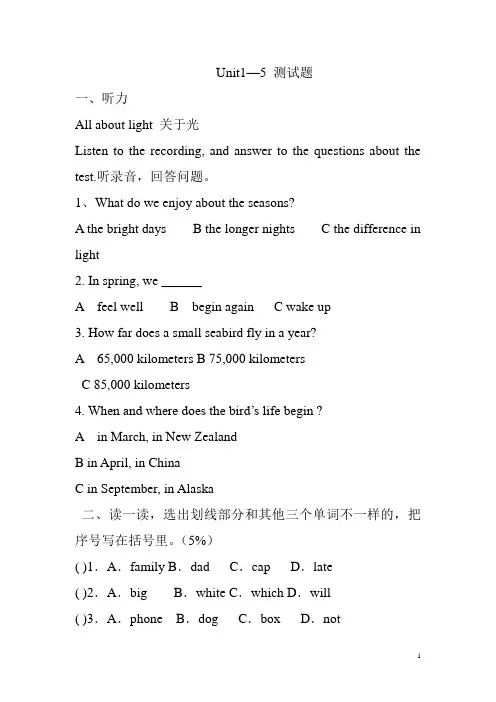 Unit1—5 测试题

一、听力

All about light 关于光

Listen to the recording, and answer to the questions about the test.听录音，回答问题。

1、What do we enjoy about the seasons?

A the bright days B the longer nights C the difference in light

2. In spring, we ______

A feel well B begin again C wake up

3. How far does a small seabird fly in a year?

A 65,000 kilometers B 75,000 kilometers C 85,000 kilometers

4. When and where does the bird's life begin ?

A in March, in New Zealand

B in April, in China

C in September, in Alaska

二、读一读，选出划线部分和其他三个单词不一样的，把序号写在括号里。（5%）

( )1．A．family B．dad C．cap D．late

( )2．A．big B．white C．which D．will

( )3．A．phone B．dog C．box D．not

1